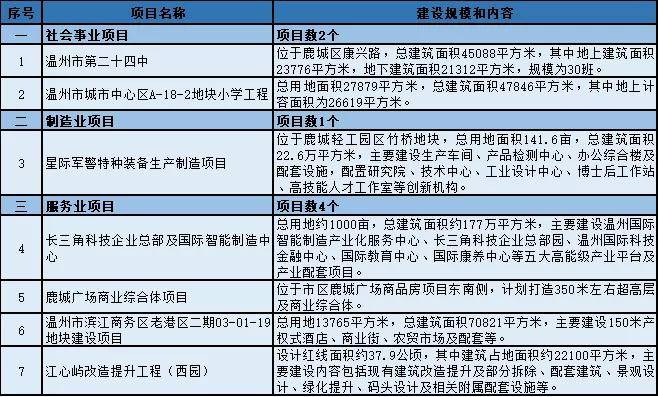 | 序号 | 项目名称 | 建设规模和内容 |
|---|---|---|
| 一 | 社会事业项目 | 项目数2个 |
| 1 | 温州市第二十四中 | 位于鹿城区康兴路，总建筑面积45088平方米，其中地上建筑面积23776平方米，地下建筑面积21312平方米，规模为30班。 |
| 2 | 温州市城市中心区A-18-2地块小学工程 | 总用地面积27879平方米，总建筑面积47846平方米，其中地上计容面积为26619平方米。 |
| 二 | 制造业项目 | 项目数1个 |
| 3 | 星际军警特种装备生产制造项目 | 位于鹿城轻工园区竹桥地块，总用地面积141.6亩，总建筑面积22.6万平方米，主要建设生产车间、产品检测中心、办公综合楼及配套设施，配置研究院、技术中心、工业设计中心、博士后工作站、高技能人才工作室等创新机构。 |
| 三 | 服务业项目 | 项目数4个 |
| 4 | 长三角科技企业总部及国际智能制造中心 | 总用地约1000亩，总建筑面积约177万平方米，主要建设温州国际智能制造产业化服务中心、长三角科技企业总部园、温州国际科技金融中心、国际教育中心、国际康养中心等五大高能级产业平台及产业配套项目。 |
| 5 | 鹿城广场商业综合体项目 | 位于市区鹿城广场商品房项目东南侧，计划打造350米左右超高层及商业综合体。 |
| 6 | 温州市滨江商务区老港区二期03-01-19地块建设项目 | 总用地13765平方米，总建筑面积70821平方米，主要建设150米产权式酒店、商业街、农贸市场及配套等。 |
| 7 | 江心屿改造提升工程（西园） | 设计红线面积约37.9公顷，其中建筑占地面积约22100平方米，主要建设内容包括现有建筑改造提升及部分拆除、配套建筑、景观设计、绿化提升、码头设计及相关附属配套设施等。 |